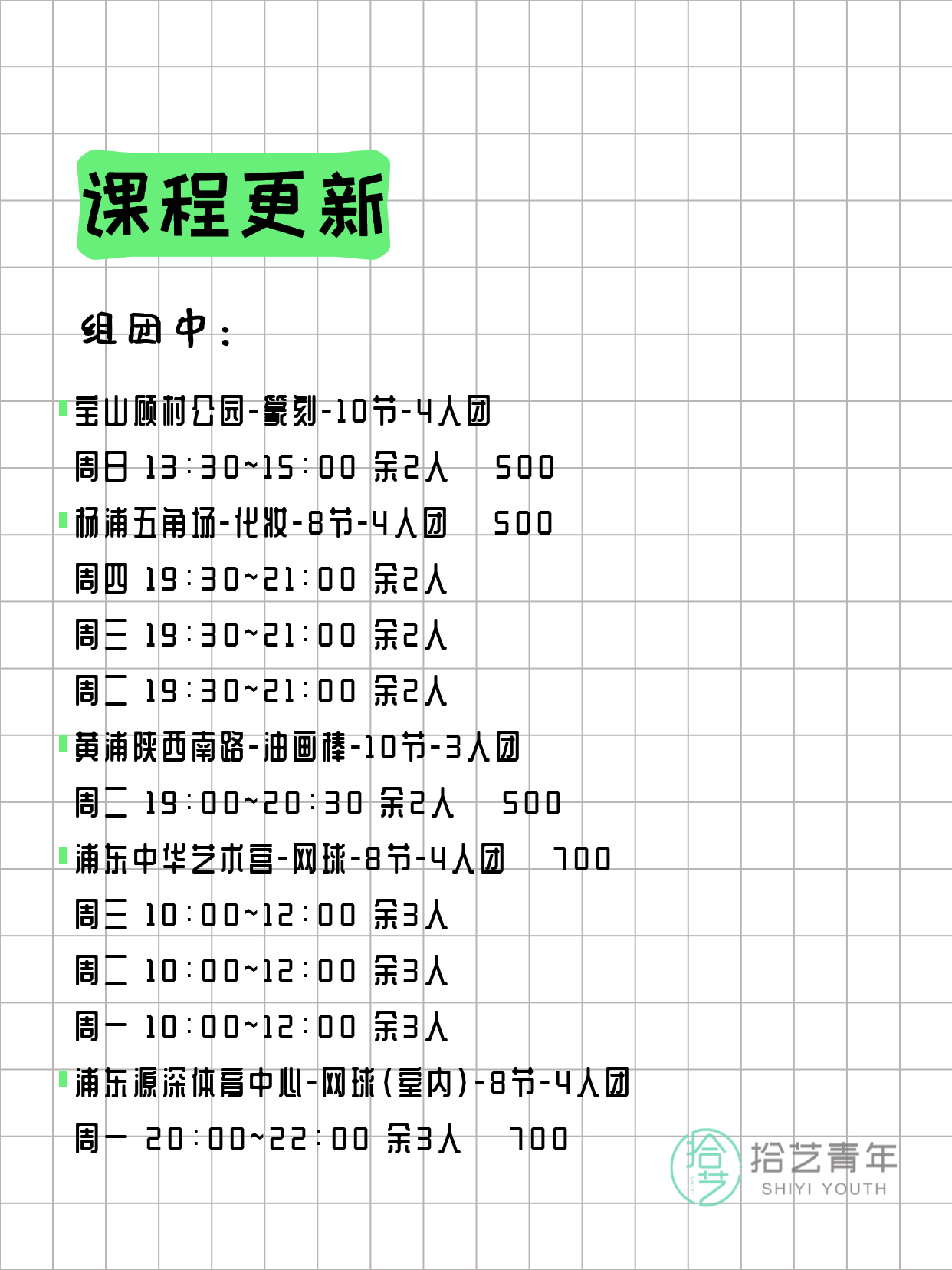 课程更新

组团中：

宝山顾村公园-篆刻-10节-4人团
周日 13:30~15:00 余2人　500
杨浦五角场-化妆-8节-4人团　500
周四 19:30~21:00 余2人
周三 19:30~21:00 余2人
周二 19:30~21:00 余2人
黄浦陕西南路-油画棒-10节-3人团
周二 19:00~20:30 余2人　500
浦东中华艺术宫-网球-8节-4人团　700
周三 10:00~12:00 余3人
周二 10:00~12:00 余3人
周一 10:00~12:00 余3人
浦东源深体育中心-网球(室内)-8节-4人团
周一 20:00~22:00 余3人　700

拾艺 拾艺青年 SHIYI YOUTH